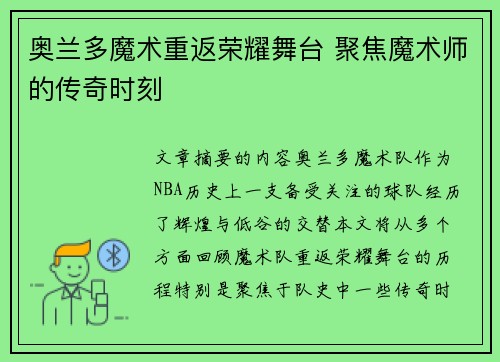 奥兰多魔术重返荣耀舞台 聚焦魔术师的传奇时刻

文章摘要的内容奥兰多魔术队作为NBA历史上一支备受关注的球队经历了辉煌与低谷的交替本文将从多个方面回顾魔术队重返荣耀舞台的历程特别是聚焦于队史中一些传奇时